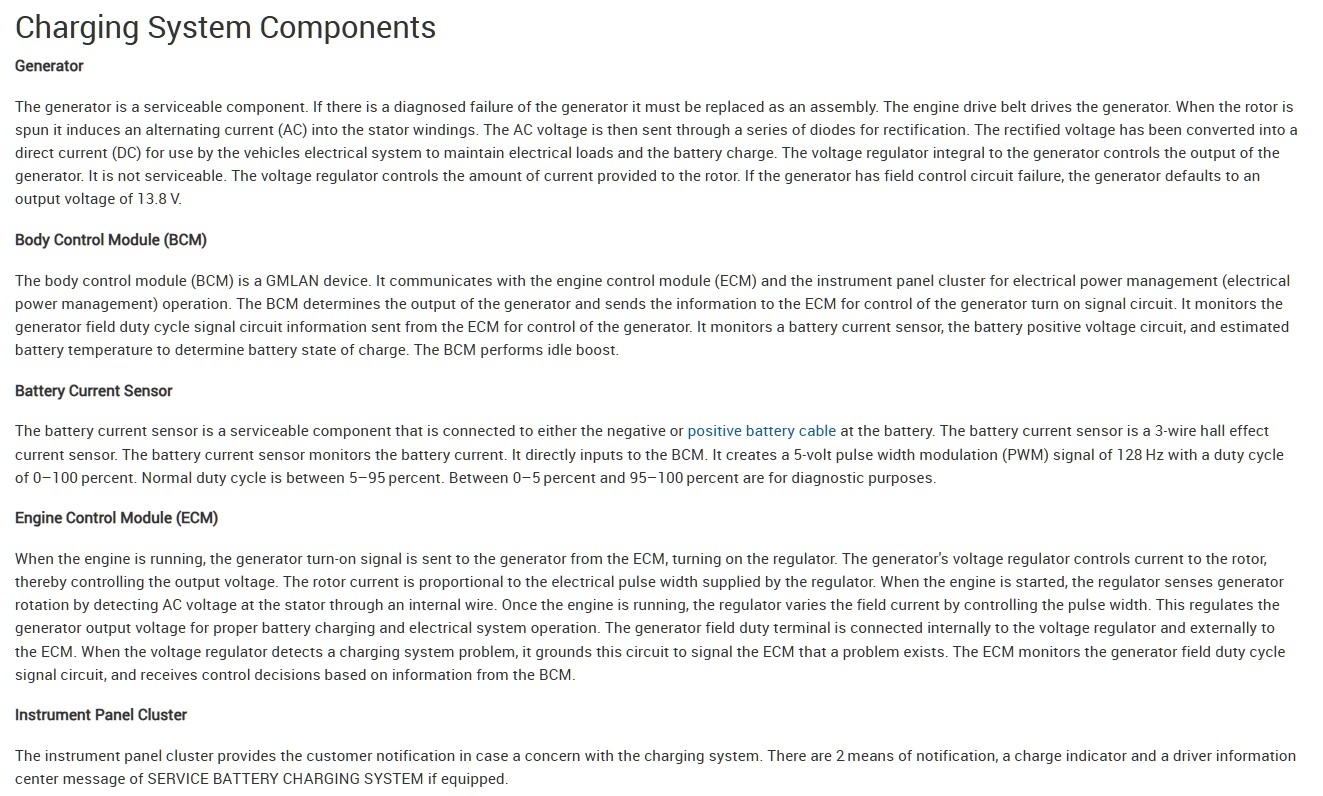 Charging System Components

Generator

The generator is a serviceable component. If there is a diagnosed failure of the generator it must be replaced as an assembly. The engine drive belt drives the generator. When the rotor is spun it induces an alternating current (AC) into the stator windings. The AC voltage is then sent through a series of diodes for rectification. The rectified voltage has been converted into a direct current (DC) for use by the vehicles electrical system to maintain electrical loads and the battery charge. The voltage regulator integral to the generator controls the output of the generator. It is not serviceable. The voltage regulator controls the amount of current provided to the rotor. If the generator has field control circuit failure, the generator defaults to an output voltage of 13.8 V.

Body Control Module (BCM)

The body control module (BCM) is a GMLAN device. It communicates with the engine control module (ECM) and the instrument panel cluster for electrical power management (electrical power management) operation. The BCM determines the output of the generator and sends the information to the ECM for control of the generator turn on signal circuit. It monitors the generator field duty cycle signal circuit information sent from the ECM for control of the generator. It monitors a battery current sensor, the battery positive voltage circuit, and estimated battery temperature to determine battery state of charge. The BCM performs idle boost.

Battery Current Sensor

The battery current sensor is a serviceable component that is connected to either the negative or positive battery cable at the battery. The battery current sensor is a 3-wire hall effect current sensor. The battery current sensor monitors the battery current. It directly inputs to the BCM. It creates a 5-volt pulse width modulation (PWM) signal of 128 Hz with a duty cycle of 0–100 percent. Normal duty cycle is between 5–95 percent. Between 0–5 percent and 95–100 percent are for diagnostic purposes.

Engine Control Module (ECM)

When the engine is running, the generator turn-on signal is sent to the generator from the ECM, turning on the regulator. The generator's voltage regulator controls current to the rotor, thereby controlling the output voltage. The rotor current is proportional to the electrical pulse width supplied by the regulator. When the engine is started, the regulator senses generator rotation by detecting AC voltage at the stator through an internal wire. Once the engine is running, the regulator varies the field current by controlling the pulse width. This regulates the generator output voltage for proper battery charging and electrical system operation. The generator field duty terminal is connected internally to the voltage regulator and externally to the ECM. When the voltage regulator detects a charging system problem, it grounds this circuit to signal the ECM that a problem exists. The ECM monitors the generator field duty cycle signal circuit, and receives control decisions based on information from the BCM.

Instrument Panel Cluster

The instrument panel cluster provides the customer notification in case a concern with the charging system. There are 2 means of notification, a charge indicator and a driver information center message of SERVICE BATTERY CHARGING SYSTEM if equipped.